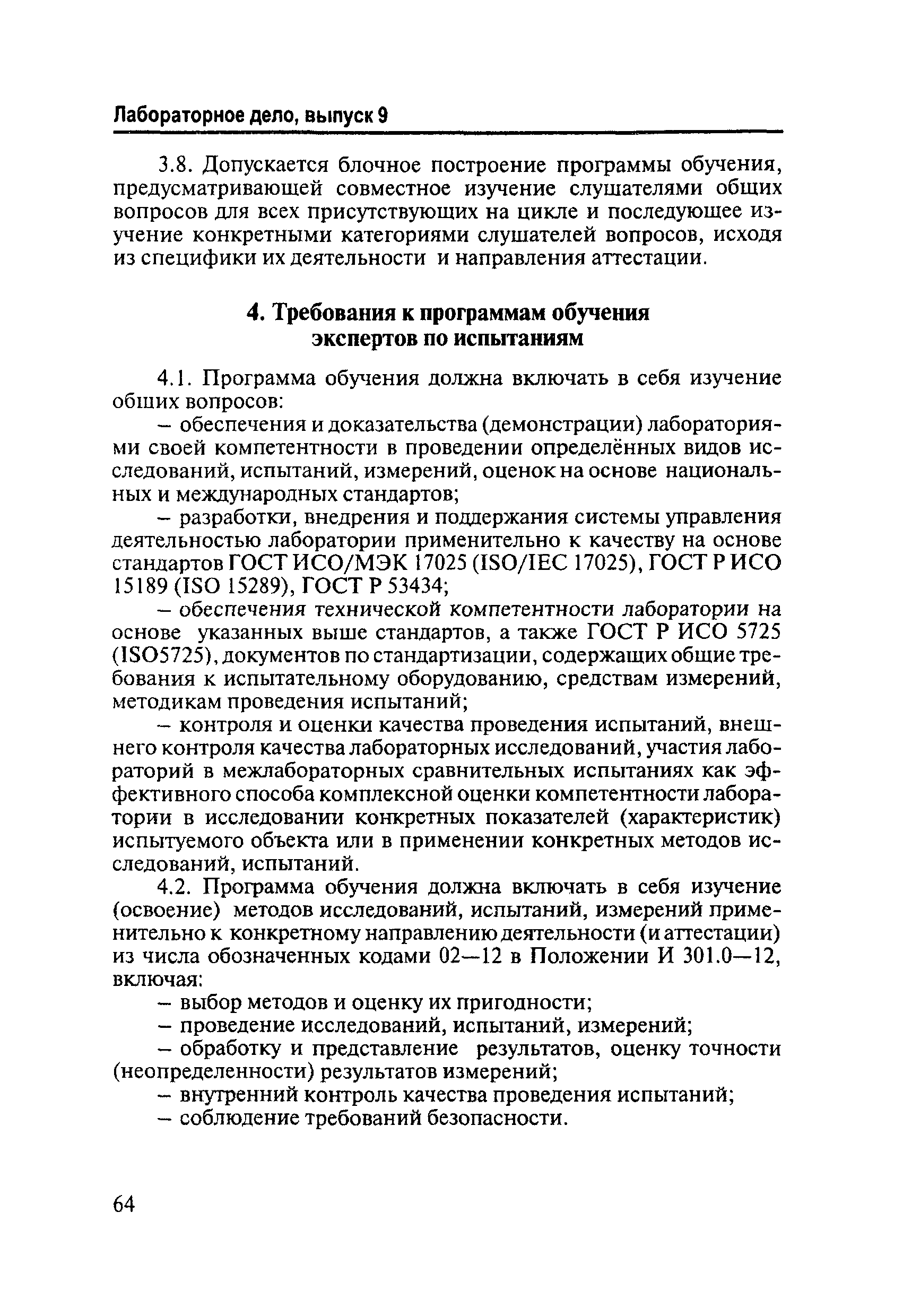 Лабораторное дело, выпуск 9

3.8. Допускается блочное построение программы обучения, предусматривающей совместное изучение слушателями общих вопросов для всех присутствующих на цикле и последующее изучение конкретными категориями слушателей вопросов, исходя из специфики их деятельности и направления аттестации.

4. Требования к программам обучения экспертов по испытаниям

4.1. Программа обучения должна включать в себя изучение общих вопросов:

– обеспечения и доказательства (демонстрации) лабораториями своей компетентности в проведении определённых видов исследований, испытаний, измерений, оценок на основе национальных и международных стандартов;

– разработки, внедрения и поддержания системы управления деятельностью лаборатории применительно к качеству на основе стандартов ГОСТ ИСО/МЭК 17025 (ISO/IEC 17025), ГОСТ Р ИСО 15189 (ISO 15289), ГОСТ Р 53434;

– обеспечения технической компетентности лаборатории на основе указанных выше стандартов, а также ГОСТ Р ИСО 5725 (ISO5725), документов по стандартизации, содержащих общие требования к испытательному оборудованию, средствам измерений, методикам проведения испытаний;

– контроля и оценки качества проведения испытаний, внешнего контроля качества лабораторных исследований, участия лабораторий в межлабораторных сравнительных испытаниях как эффективного способа комплексной оценки компетентности лаборатории в исследовании конкретных показателей (характеристик) испытуемого объекта или в применении конкретных методов исследований, испытаний.

4.2. Программа обучения должна включать в себя изучение (освоение) методов исследований, испытаний, измерений применительно к конкретному направлению деятельности (и аттестации) из числа обозначенных кодами 02—12 в Положении И 301.0—12, включая:

– выбор методов и оценку их пригодности;

– проведение исследований, испытаний, измерений;

– обработку и представление результатов, оценку точности (неопределенности) результатов измерений;

– внутренний контроль качества проведения испытаний;

– соблюдение требований безопасности.

64